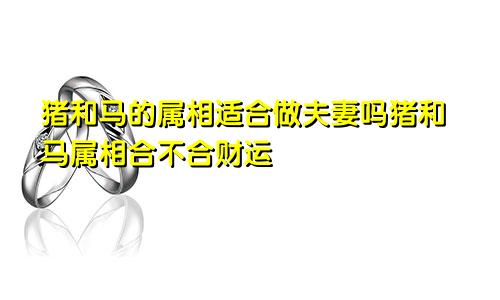 猪和马的属相适合做夫妻吗猪和马属相合不合财运